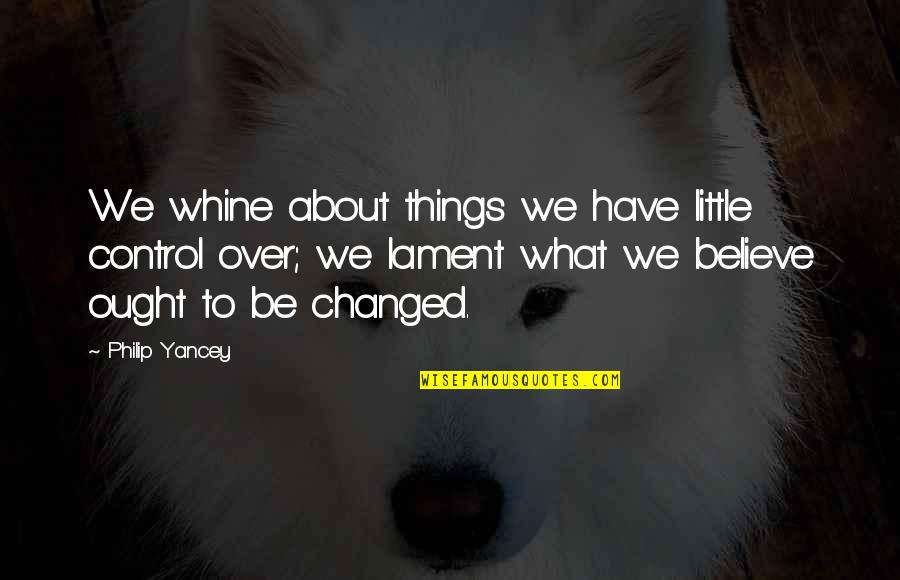 We whine about things we have little control over; we lament what we believe ought to be changed.

~ Philip Yancey

WISEFAMOUSQUOTES.COM